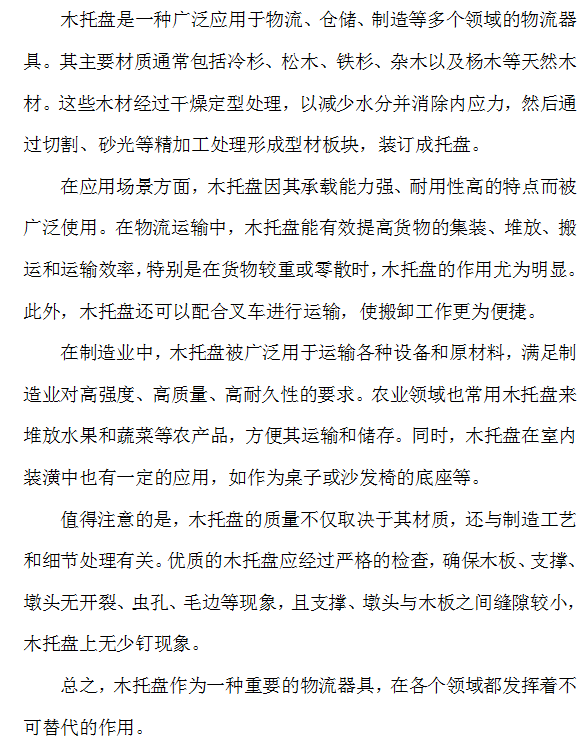 木托盘是一种广泛应用于物流、仓储、制造等多个领域的物流器具。其主要材质通常包括冷杉、松木、铁杉、杂木以及杨木等天然木材。这些木材经过干燥定型处理，以减少水分并消除内应力，然后通过切割、砂光等精加工处理形成型材板块，装订成托盘。

在应用场景方面，木托盘因其承载能力强、耐用性高的特点而被广泛使用。在物流运输中，木托盘能有效提高货物的集装、堆放、搬运和运输效率，特别是在货物较重或零散时，木托盘的作用尤为明显。此外，木托盘还可以配合叉车进行运输，使搬卸工作更为便捷。

在制造业中，木托盘被广泛用于运输各种设备和原材料，满足制造业对高强度、高质量、高耐久性的要求。农业领域也常用木托盘来堆放水果和蔬菜等农产品，方便其运输和储存。同时，木托盘在室内装潢中也有一定的应用，如作为桌子或沙发椅的底座等。

值得注意的是，木托盘的质量不仅取决于其材质，还与制造工艺和细节处理有关。优质的木托盘应经过严格的检查，确保木板、支撑、墩头无开裂、虫孔、毛边等现象，且支撑、墩头与木板之间缝隙较小，木托盘上无少钉现象。

总之，木托盘作为一种重要的物流器具，在各个领域都发挥着不可替代的作用。